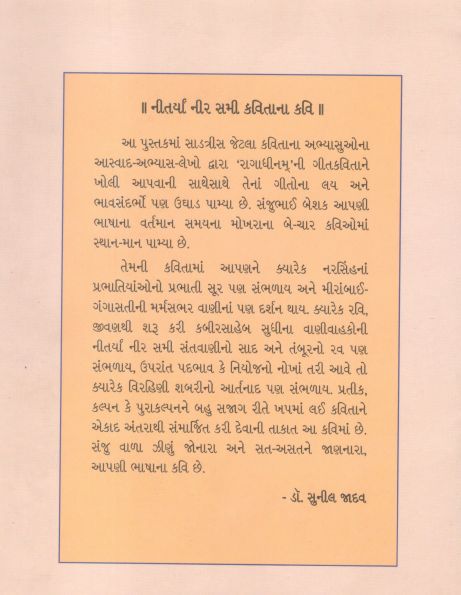 ॥ નીતર્યાં નીર સમી કવિતાના કવિ ॥

આ પુસ્તકમાં સાડત્રીસ જેટલા કવિતાના અભ્યાસુઓના આસ્વાદ-અભ્યાસ-લેખો દ્વારા 'રાગાધીનમ્'ની ગીતકવિતાને ખોલી આપવાની સાથેસાથે તેનાં ગીતોના લય અને ભાવસંદર્ભો પણ ઉઘાડ પામ્યા છે. સંજુભાઈ બેશક આપણી ભાષાના વર્તમાન સમયના મોખરાના બે-ચાર કવિઓમાં સ્થાન-માન પામ્યા છે.

તેમની કવિતામાં આપણને ક્યારેક નરસિંહનાં પ્રભાતિયાંઓનો પ્રભાતી સૂર પણ સંભળાય અને મીરાંબાઈ-ગંગાસતીની મર્મસભર વાણીનાં પણ દર્શન થાય. ક્યારેક રવિ, જીવણથી શરૂ કરી કબીરસાહેબ સુધીના વાણીવાહકોની નીતર્યાં નીર સમી સંતવાણીનો સાદ અને તંબૂરનો રવ પણ સંભળાય, ઉપરાંત પદભાવ કે નિયોજનો નોખાં તરી આવે તો ક્યારેક વિરહિણી શબરીનો આર્તનાદ પણ સંભળાય. પ્રતીક, કલ્પન કે પુરાકલ્પનને બહુ સજાગ રીતે ખપમાં લઈ કવિતાને એકાદ અંતરાથી સંમાર્જિત કરી દેવાની તાકાત આ કવિમાં છે. સંજુ વાળા ઝીણું જોનારા અને સત-અસતને જાણનારા, આપણી ભાષાના કવિ છે.

- ડૉ. સુનીલ જાદવ